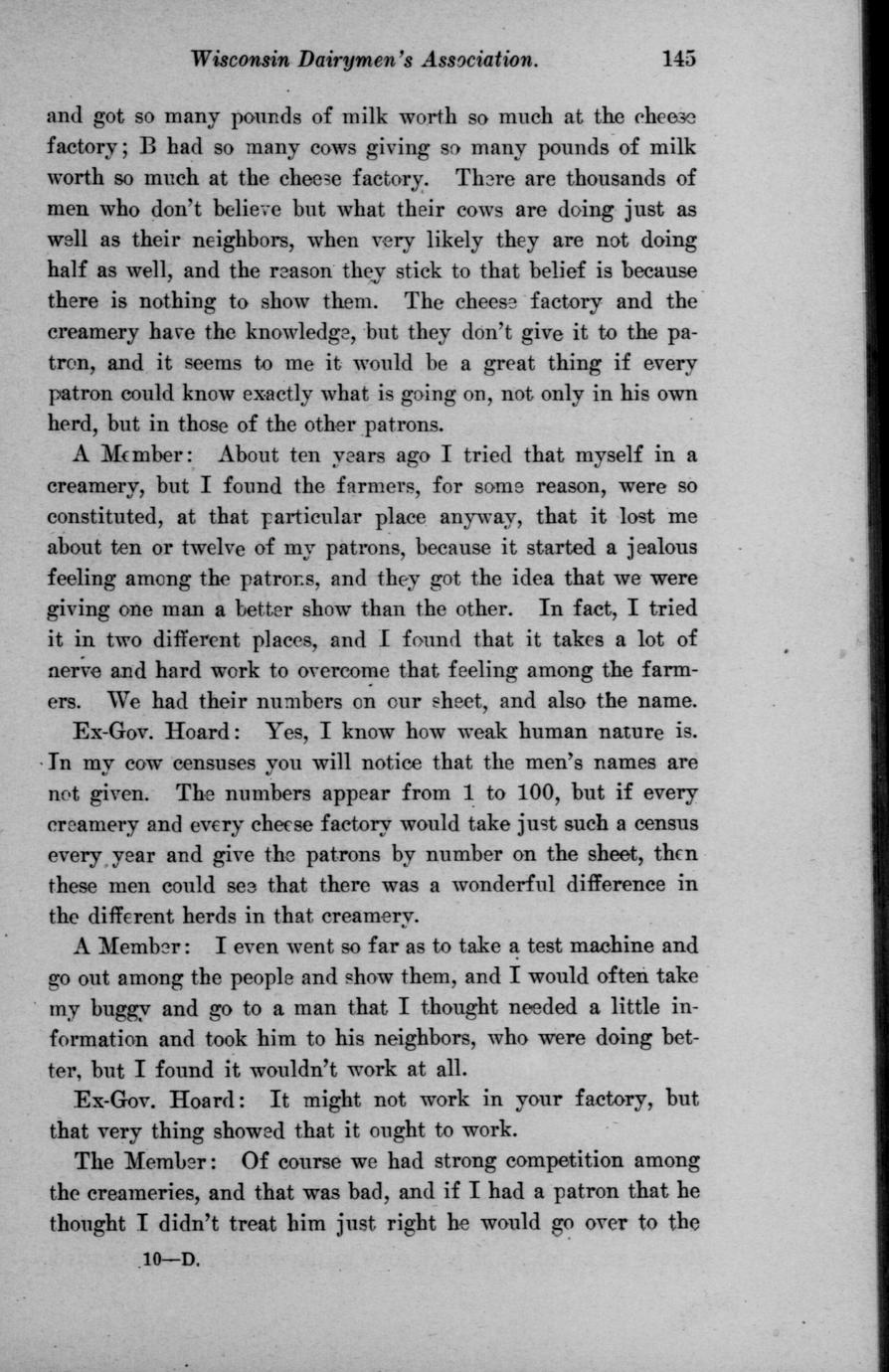 Wisconsin Dairymen's Association. 145

and got so many pounds of milk worth so much at the cheese factory; B had so many cows giving so many pounds of milk worth so much at the cheese factory. There are thousands of men who don't believe but what their cows are doing just as well as their neighbors, when very likely they are not doing half as well, and the reason they stick to that belief is because there is nothing to show them. The cheese factory and the creamery have the knowledge, but they don't give it to the patron, and it seems to me it would be a great thing if every patron could know exactly what is going on, not only in his own herd, but in those of the other patrons.

A Member: About ten years ago I tried that myself in a creamery, but I found the farmers, for some reason, were so constituted, at that particular place anyway, that it lost me about ten or twelve of my patrons, because it started a jealous feeling among the patrons, and they got the idea that we were giving one man a better show than the other. In fact, I tried it in two different places, and I found that it takes a lot of nerve and hard work to overcome that feeling among the farmers. We had their numbers on our sheet, and also the name.

Ex-Gov. Hoard: Yes, I know how weak human nature is. In my cow censuses you will notice that the men's names are not given. The numbers appear from 1 to 100, but if every creamery and every cheese factory would take just such a census every year and give the patrons by number on the sheet, then these men could see that there was a wonderful difference in the different herds in that creamery.

A Member: I even went so far as to take a test machine and go out among the people and show them, and I would often take my buggy and go to a man that I thought needed a little information and took him to his neighbors, who were doing better, but I found it wouldn't work at all.

Ex-Gov. Hoard: It might not work in your factory, but that very thing showed that it ought to work.

The Member: Of course we had strong competition among the creameries, and that was bad, and if I had a patron that he thought I didn't treat him just right he would go over to the

10—D.